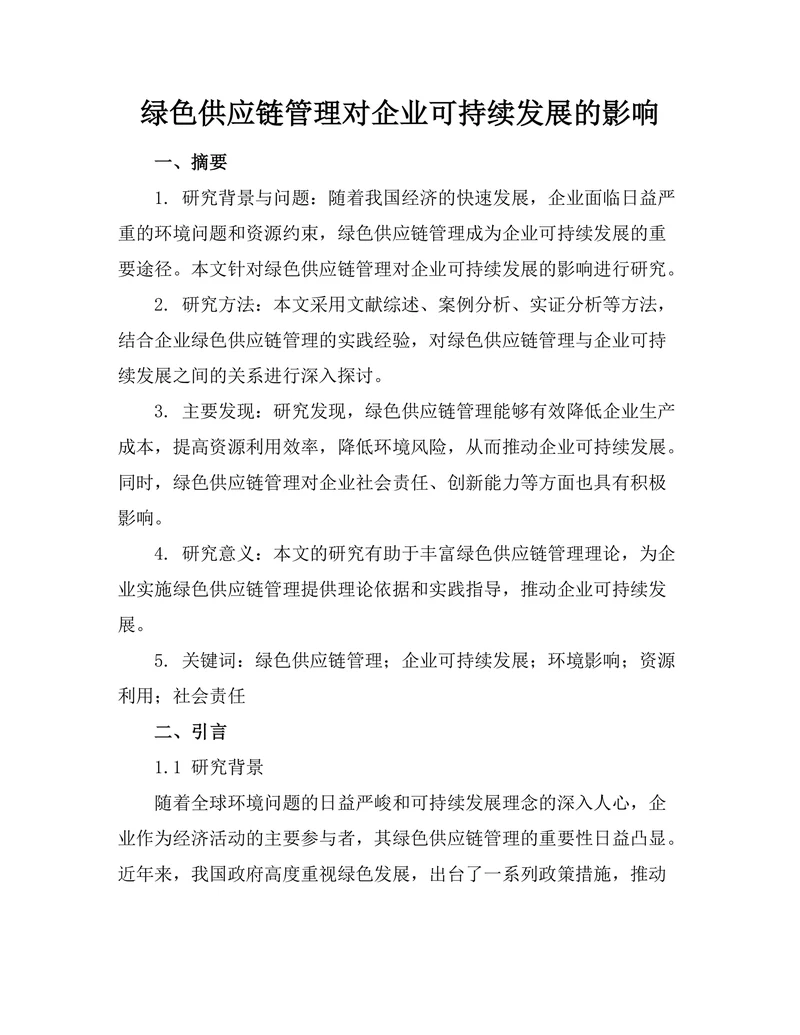 绿色供应链管理对企业可持续发展的影响

一、摘要

1. 研究背景与问题：随着我国经济的快速发展，企业面临日益严重的环境问题和资源约束，绿色供应链管理成为企业可持续发展的重要途径。本文针对绿色供应链管理对企业可持续发展的影响进行研究。

2. 研究方法：本文采用文献综述、案例分析、实证分析等方法，结合企业绿色供应链管理的实践经验，对绿色供应链管理与企业可持续发展之间的关系进行深入探讨。

3. 主要发现：研究发现，绿色供应链管理能够有效降低企业生产成本，提高资源利用效率，降低环境风险，从而推动企业可持续发展。同时，绿色供应链管理对企业社会责任、创新能力等方面也具有积极影响。

4. 研究意义：本文的研究有助于丰富绿色供应链管理理论，为企业实施绿色供应链管理提供理论依据和实践指导，推动企业可持续发展。

5. 关键词：绿色供应链管理；企业可持续发展；环境影响；资源利用；社会责任

二、引言

1.1 研究背景

随着全球环境问题的日益严峻和可持续发展理念的深入人心，企业作为经济活动的主要参与者，其绿色供应链管理的重要性日益凸显。近年来，我国政府高度重视绿色发展，出台了一系列政策措施，推动